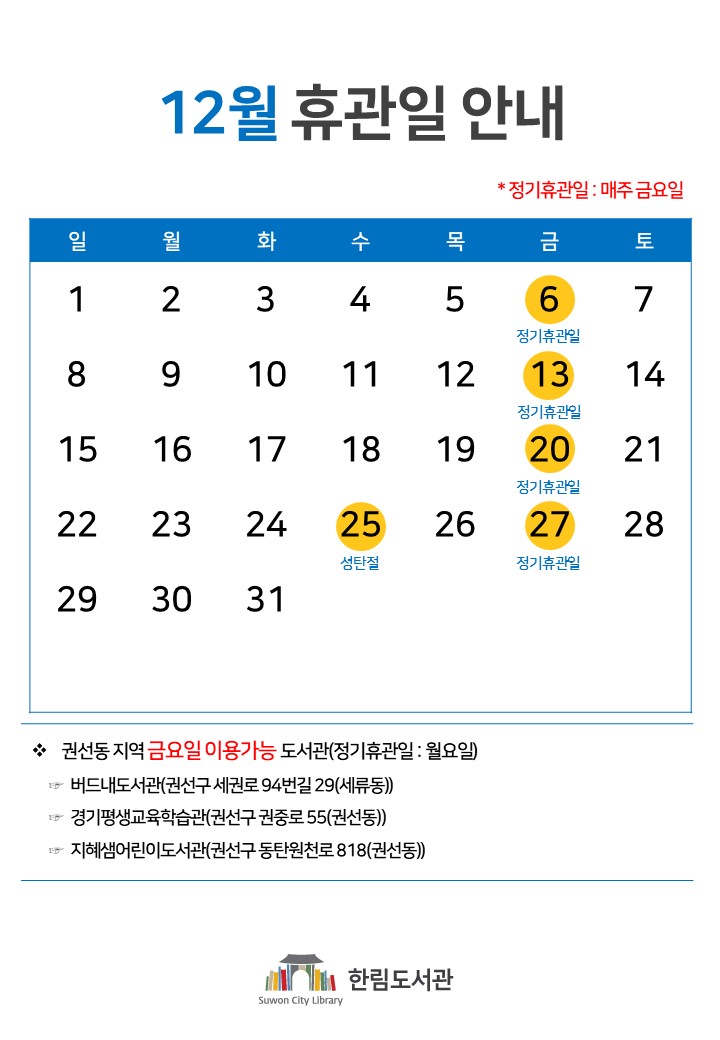 12월 휴관일 안내

* 정기휴관일 : 매주 금요일

| 일 | 월 | 화 | 수 | 목 | 금 | 토 |
|---|---|---|---|---|---|---|
| 1 | 2 | 3 | 4 | 5 | 6 정기휴관일 | 7 |
| 8 | 9 | 10 | 11 | 12 | 13 정기휴관일 | 14 |
| 15 | 16 | 17 | 18 | 19 | 20 정기휴관일 | 21 |
| 22 | 23 | 24 | 25 성탄절 | 26 | 27 정기휴관일 | 28 |
| 29 | 30 | 31 | | | | |

❖ 권선동 지역 금요일 이용가능 도서관(정기휴관일 : 월요일)
☞ 버드내도서관(권선구 세권로 94번길 29(세류동))
☞ 경기평생교육학습관(권선구 권중로 55(권선동))
☞ 지혜샘어린이도서관(권선구 동탄원천로 818(권선동))

Suwon City Library 한림도서관